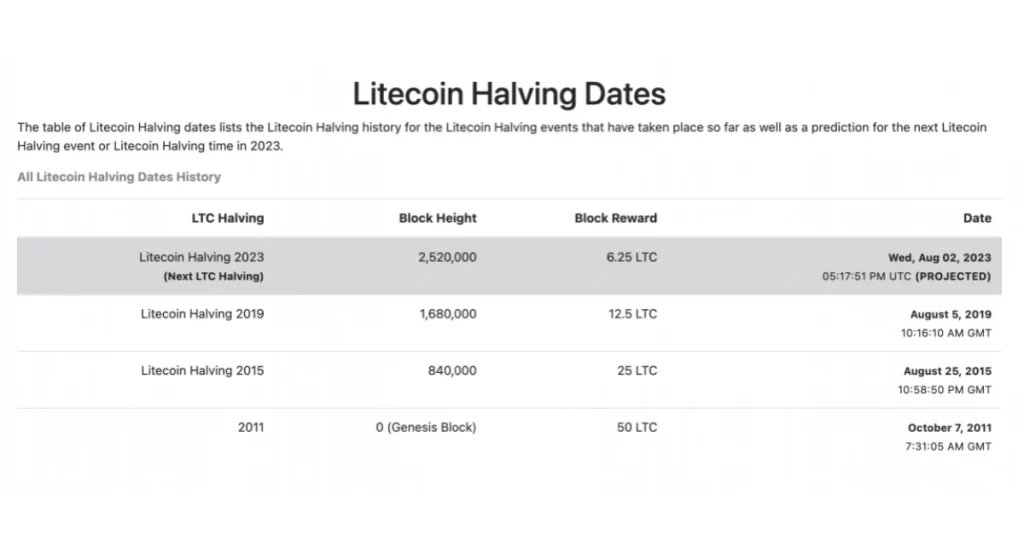 Litecoin Halving Dates

The table of Litecoin Halving dates lists the Litecoin Halving history for the Litecoin Halving events that have taken place so far as well as a prediction for the next Litecoin Halving event or Litecoin Halving time in 2023.

All Litecoin Halving Dates History

| LTC Halving | Block Height | Block Reward | Date |
|---|---|---|---|
| Litecoin Halving 2023 (Next LTC Halving) | 2,520,000 | 6.25 LTC | Wed, Aug 02, 2023 05:17:51 PM UTC (PROJECTED) |
| Litecoin Halving 2019 | 1,680,000 | 12.5 LTC | August 5, 2019 10:16:10 AM GMT |
| Litecoin Halving 2015 | 840,000 | 25 LTC | August 25, 2015 10:58:50 PM GMT |
| 2011 | 0 (Genesis Block) | 50 LTC | October 7, 2011 7:31:05 AM GMT |